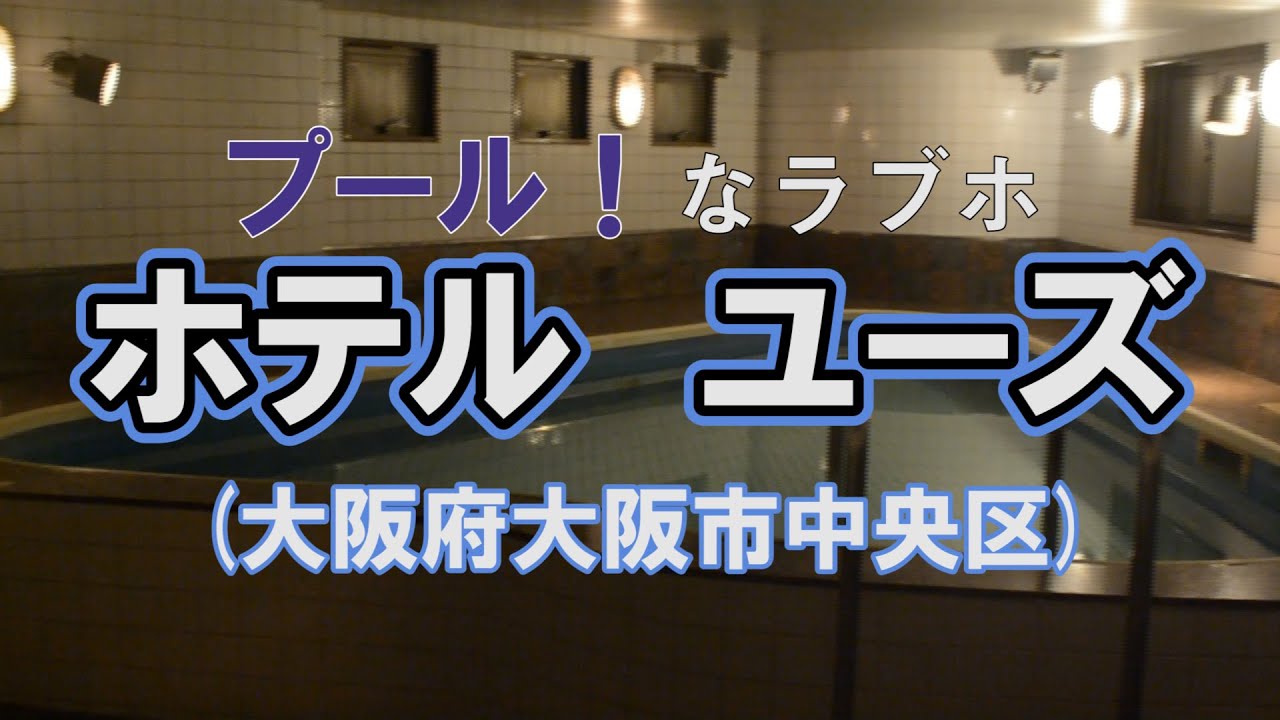 プール！なラブホ
ホテル　ユーズ
（大阪府大阪市中央区）